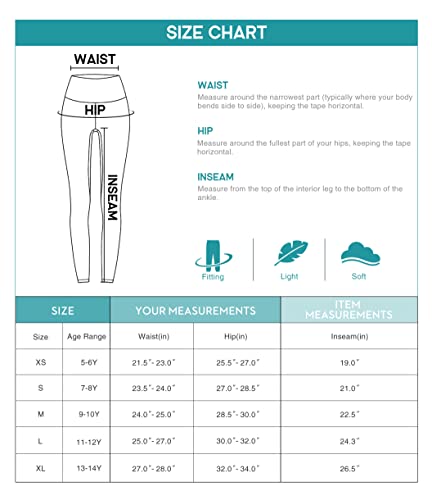 SIZE CHART

WAIST
HIP
INSEAM

WAIST
Measure around the narrowest part (typically where your body bends side to side), keeping the tape horizontal.

HIP
Measure around the fullest part of your hips, keeping the tape horizontal.

INSEAM
Measure from the top of the interior leg to the bottom of the ankle.

Fitting
Light
Soft

| SIZE | | YOUR MEASUREMENTS | | ITEM MEASUREMENTS |
|---|---|---|---|---|
| Size | Age Range | Waist(in) | Hip(in) | Inseam(in) |
| XS | 5-6Y | 21.5"- 23.0" | 25.5"- 27.0" | 19.0" |
| S | 7-8Y | 23.5"- 24.0" | 27.0"- 28.5" | 21.0" |
| M | 9-10Y | 24.0"- 25.0" | 28.5"- 30.0" | 22.5" |
| L | 11-12Y | 25.0"- 27.0" | 30.0"- 32.0" | 24.3" |
| XL | 13-14Y | 27.0"- 28.0" | 32.0"- 34.0" | 26.5" |